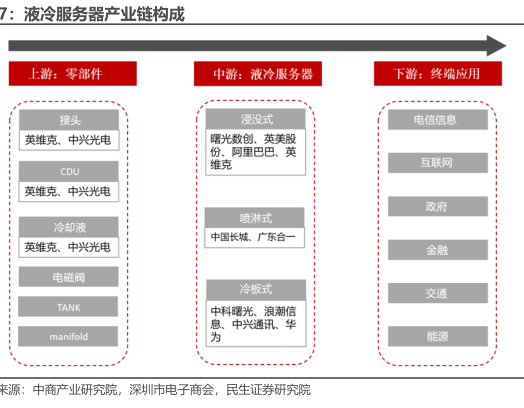 7：液冷服务器产业链构成

上游：零部件

接头
英维克、中兴光电

CDU
英维克、中兴光电

冷却液
英维克、中兴光电

电磁阀

TANK

manifold

中游：液冷服务器

浸没式
曙光数创、英美股份、阿里巴巴、英维克

喷淋式
中国长城、广东合一

冷板式
中科曙光、浪潮信息、中兴通讯、华为

下游：终端应用

电信信息

互联网

政府

金融

交通

能源

来源：中商产业研究院，深圳市电子商会，民生证券研究院